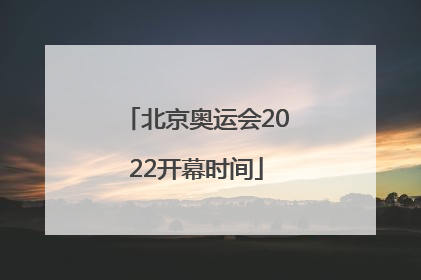 「北京奥运会2022开幕时间」